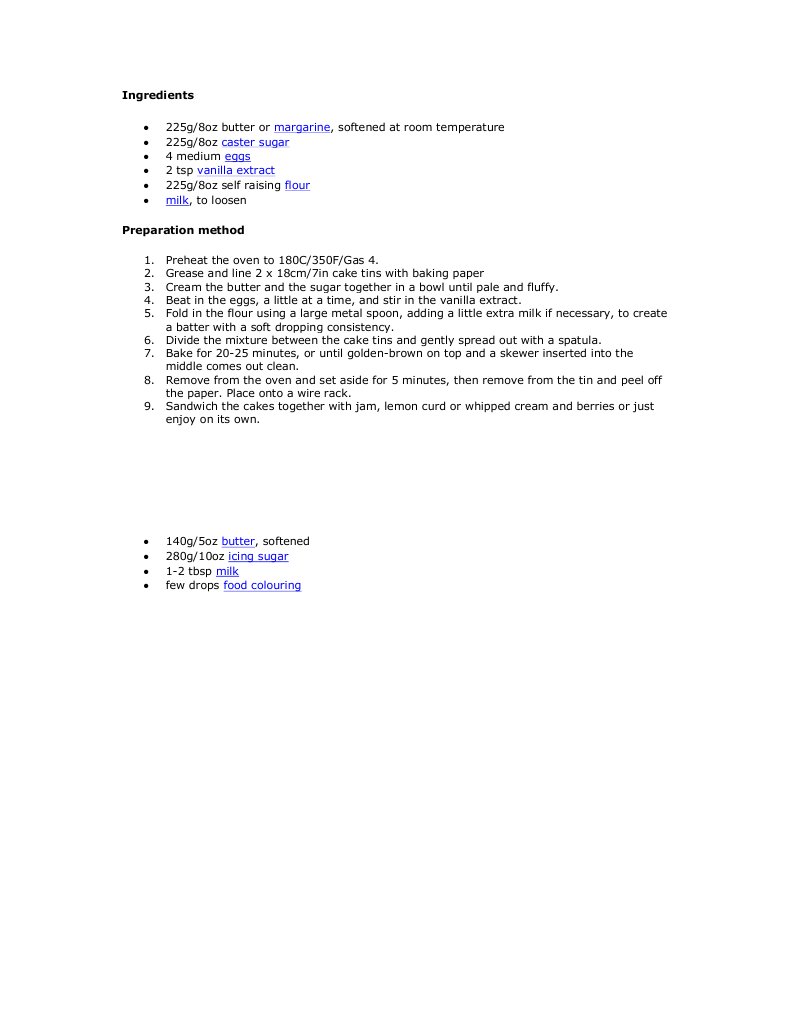 **Ingredients**

- 225g/8oz butter or margarine, softened at room temperature
- 225g/8oz caster sugar
- 4 medium eggs
- 2 tsp vanilla extract
- 225g/8oz self raising flour
- milk, to loosen

**Preparation method**

1. Preheat the oven to 180C/350F/Gas 4.
2. Grease and line 2 x 18cm/7in cake tins with baking paper
3. Cream the butter and the sugar together in a bowl until pale and fluffy.
4. Beat in the eggs, a little at a time, and stir in the vanilla extract.
5. Fold in the flour using a large metal spoon, adding a little extra milk if necessary, to create a batter with a soft dropping consistency.
6. Divide the mixture between the cake tins and gently spread out with a spatula.
7. Bake for 20-25 minutes, or until golden-brown on top and a skewer inserted into the middle comes out clean.
8. Remove from the oven and set aside for 5 minutes, then remove from the tin and peel off the paper. Place onto a wire rack.
9. Sandwich the cakes together with jam, lemon curd or whipped cream and berries or just enjoy on its own.

- 140g/5oz butter, softened
- 280g/10oz icing sugar
- 1-2 tbsp milk
- few drops food colouring